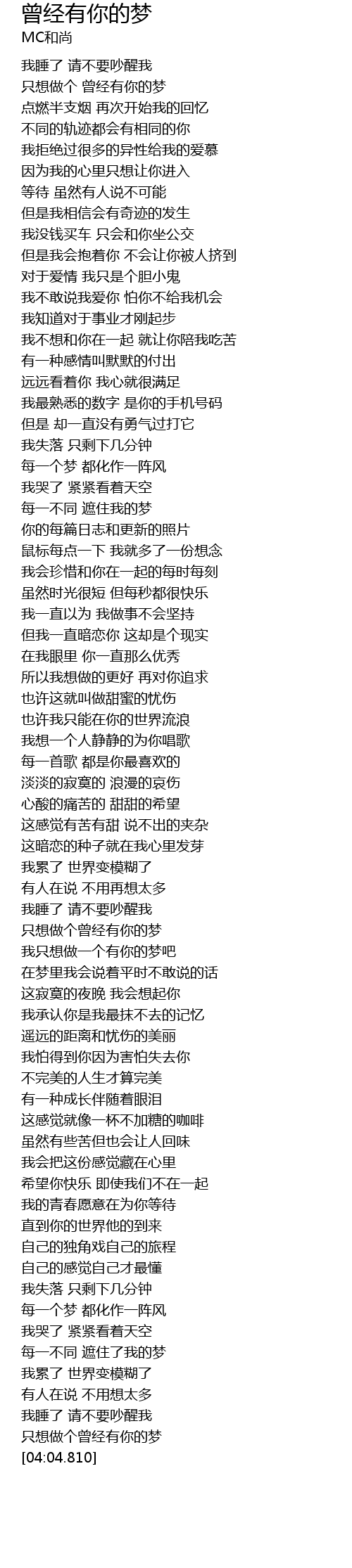 曾经有你的梦
MC和尚

我睡了 请不要吵醒我
只想做个 曾经有你的梦
点燃半支烟 再次开始我的回忆
不同的轨迹都会有相同的你
我拒绝过很多的异性给我的爱慕
因为我的心里只想让你进入
等待 虽然有人说不可能
但是我相信会有奇迹的发生
我没钱买车 只会和你坐公交
但是我会抱着你 不会让你被人挤到
对于爱情 我只是个胆小鬼
我不敢说我爱你 怕你不给我机会
我知道对于事业才刚起步
我不想和你在一起 就让你陪我吃苦
有一种感情叫默默的付出
远远看着你 我心就很满足
我最熟悉的数字 是你的手机号码
但是 却一直没有勇气过打它
我失落 只剩下几分钟
每一个梦 都化作一阵风
我哭了 紧紧看着天空
每一不同 遮住我的梦
你的每篇日志和更新的照片
鼠标每点一下 我就多了一份想念
我会珍惜和你在一起的每时每刻
虽然时光很短 但每秒都很快乐
我一直以为 我做事不会坚持
但我一直暗恋你 这却是个现实
在我眼里 你一直那么优秀
所以我想做的更好 再对你追求
也许这就叫做甜蜜的忧伤
也许我只能在你的世界流浪
我想一个人静静的为你唱歌
每一首歌 都是你最喜欢的
淡淡的寂寞的 浪漫的哀伤
心酸的痛苦的 甜甜的希望
这感觉有苦有甜 说不出的夹杂
这暗恋的种子就在我心里发芽
我累了 世界变模糊了
有人在说 不用再想太多
我睡了 请不要吵醒我
只想做个曾经有你的梦
我只想做一个有你的梦吧
在梦里我会说着平时不敢说的话
这寂寞的夜晚 我会想起你
我承认你是我最抹不去的记忆
遥远的距离和忧伤的美丽
我怕得到你因为害怕失去你
不完美的人生才算完美
有一种成长伴随着眼泪
这感觉就像一杯不加糖的咖啡
虽然有些苦但也会让人回味
我会把这份感觉藏在心里
希望你快乐 即使我们不在一起
我的青春愿意在为你等待
直到你的世界他的到来
自己的独角戏自己的旅程
自己的感觉自己才最懂
我失落 只剩下几分钟
每一个梦 都化作一阵风
我哭了 紧紧看着天空
每一不同 遮住了我的梦
我累了 世界变模糊了
有人在说 不用想太多
我睡了 请不要吵醒我
只想做个曾经有你的梦
[04:04.810]